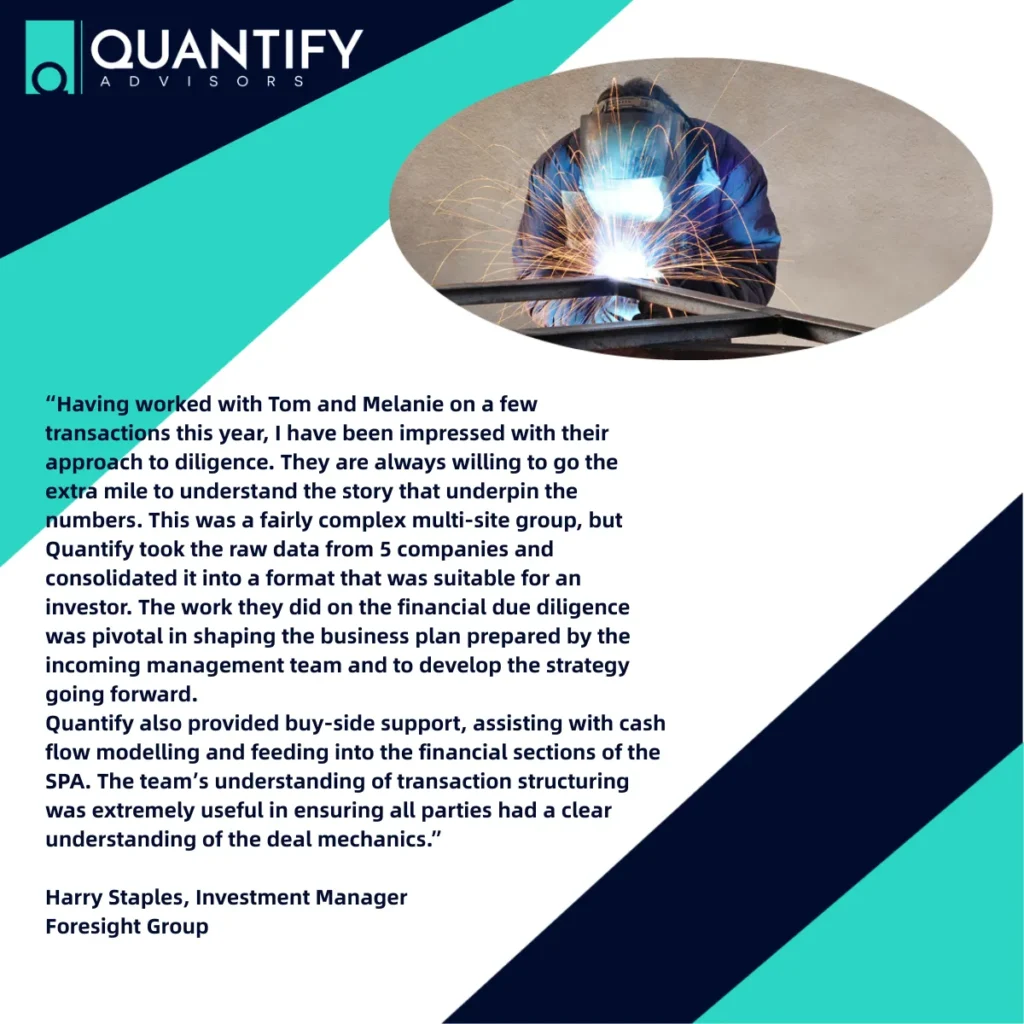 QUANTIFY
ADVISORS

"Having worked with Tom and Melanie on a few transactions this year, I have been impressed with their approach to diligence. They are always willing to go the extra mile to understand the story that underpin the numbers. This was a fairly complex multi-site group, but Quantify took the raw data from 5 companies and consolidated it into a format that was suitable for an investor. The work they did on the financial due diligence was pivotal in shaping the business plan prepared by the incoming management team and to develop the strategy going forward.

Quantify also provided buy-side support, assisting with cash flow modelling and feeding into the financial sections of the SPA. The team's understanding of transaction structuring was extremely useful in ensuring all parties had a clear understanding of the deal mechanics."

Harry Staples, Investment Manager
Foresight Group